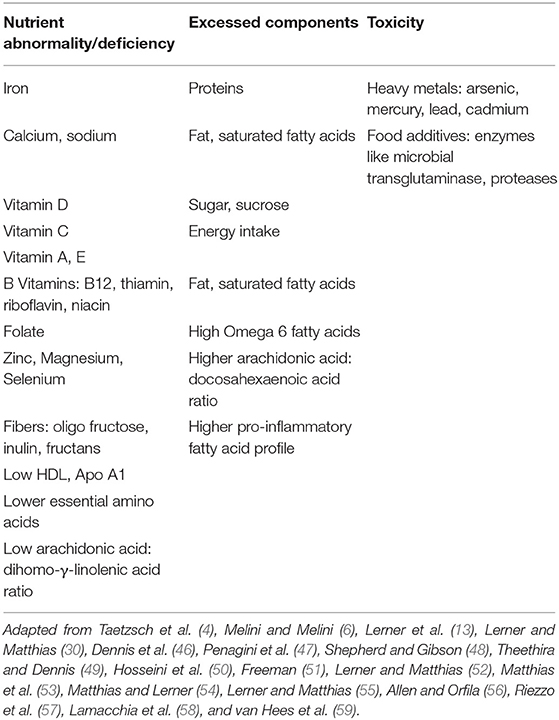 | Nutrient abnormality/deficiency | Excessed components | Toxicity |
|---|---|---|
| Iron | Proteins | Heavy metals: arsenic, mercury, lead, cadmium |
| Calcium, sodium | Fat, saturated fatty acids | Food additives: enzymes like microbial transglutaminase, proteases |
| Vitamin D | Sugar, sucrose | |
| Vitamin C | Energy intake | |
| Vitamin A, E | | |
| B Vitamins: B12, thiamin, riboflavin, niacin | Fat, saturated fatty acids | |
| Folate | High Omega 6 fatty acids | |
| Zinc, Magnesium, Selenium | Higher arachidonic acid: docosahexaenoic acid ratio | |
| Fibers: oligo fructose, inulin, fructans | Higher pro-inflammatory fatty acid profile | |
| Low HDL, Apo A1 | | |
| Lower essential amino acids | | |
| Low arachidonic acid: dihomo-γ-linolenic acid ratio | | |

Adapted from Taetzsch et al. (4), Melini and Melini (6), Lerner et al. (13), Lerner and Matthias (30), Dennis et al. (46), Penagini et al. (47), Shepherd and Gibson (48), Theethira and Dennis (49), Hosseini et al. (50), Freeman (51), Lerner and Matthias (52), Matthias et al. (53), Matthias and Lerner (54), Lerner and Matthias (55), Allen and Orfila (56), Riezzo et al. (57), Lamacchia et al. (58), and van Hees et al. (59).